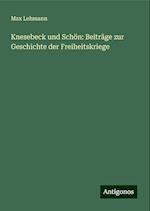 Max Lehmann

Knesebeck und Schön: Beiträge zur Geschichte der Freiheitskriege

Antigonos